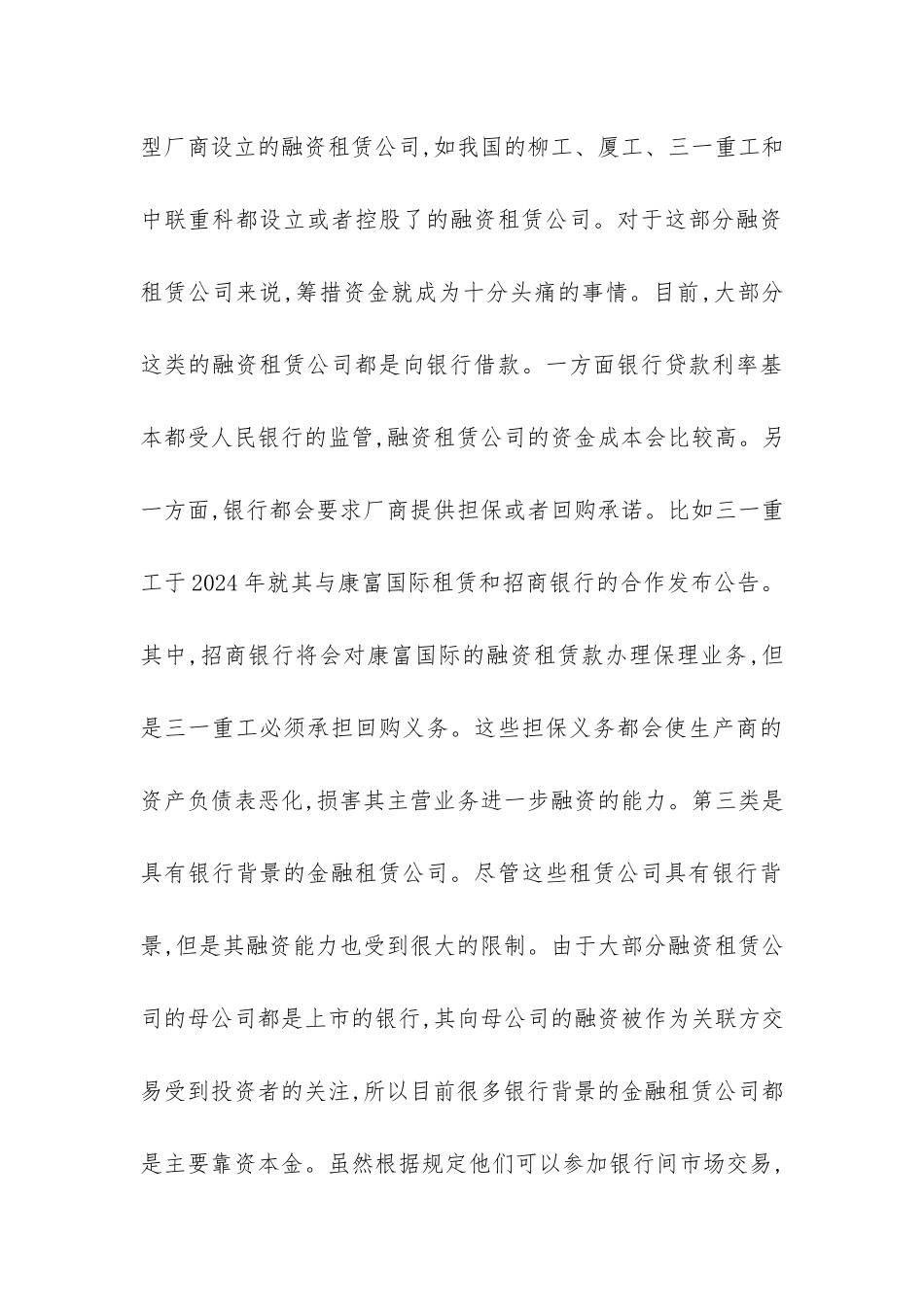 型厂商设立的融资租赁公司,如我国的柳工、厦工、三一重工和中联重科都设立或者控股了的融资租赁公司。对于这部分融资租赁公司来说,筹措资金就成为十分头痛的事情。目前,大部分这类的融资租赁公司都是向银行借款。一方面银行贷款利率基本都受人民银行的监管,融资租赁公司的资金成本会比较高。另一方面,银行都会要求厂商提供担保或者回购承诺。比如三一重工于2024年就其与康富国际租赁和招商银行的合作发布公告。其中,招商银行将会对康富国际的融资租赁款办理保理业务,但是三一重工必须承担回购义务。这些担保义务都会使生产商的资产负债表恶化,损害其主营业务进一步融资的能力。第三类是具有银行背景的金融租赁公司。尽管这些租赁公司具有银行背景,但是其融资能力也受到很大的限制。由于大部分融资租赁公司的母公司都是上市的银行,其向母公司的融资被作为关联方交易受到投资者的关注,所以目前很多银行背景的金融租赁公司都是主要靠资本金。虽然根据规定他们可以参加银行间市场交易,